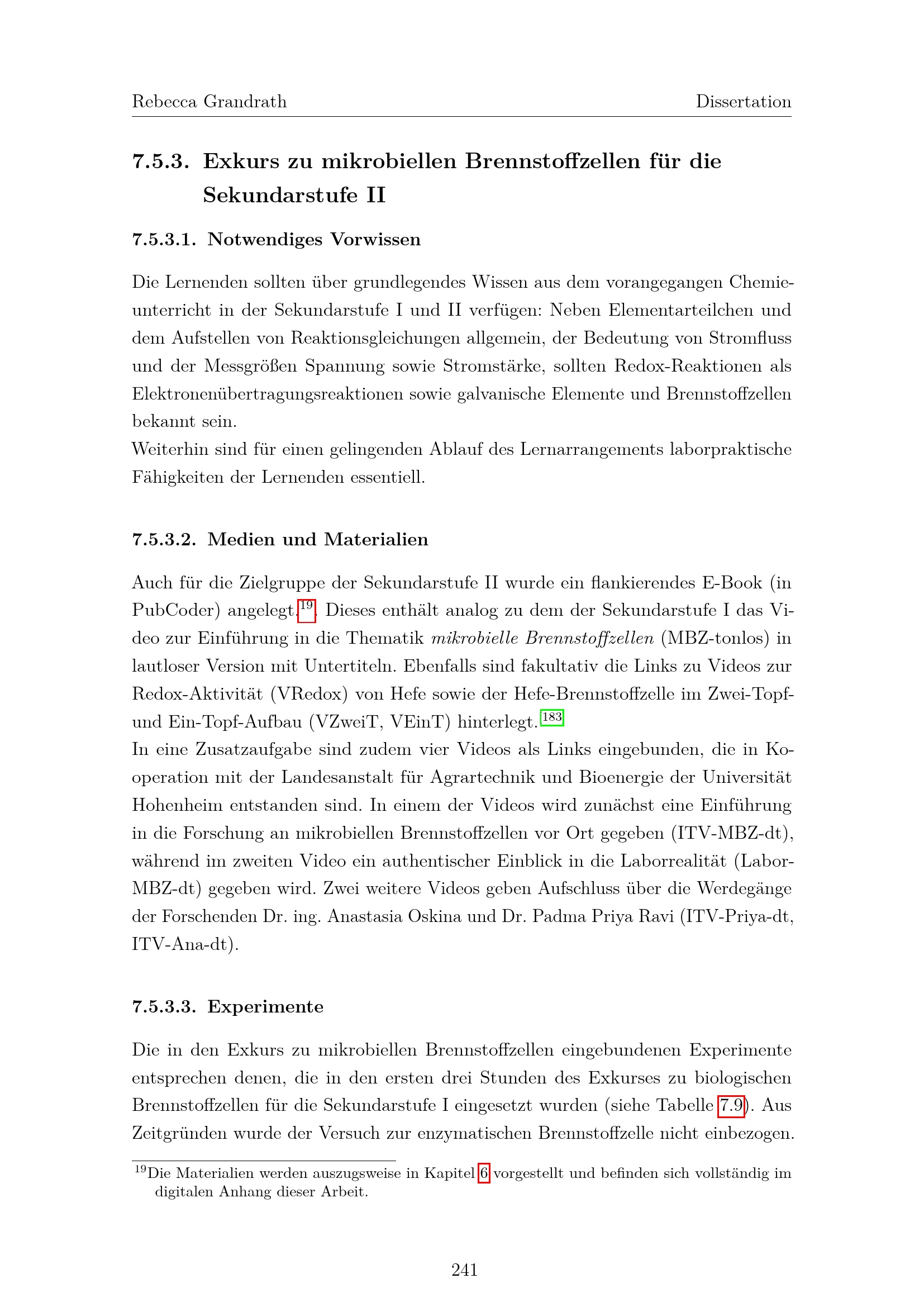 Rebecca Grandrath Dissertation

7.5.3. Exkurs zu mikrobiellen Brennstoffzellen für die Sekundarstufe II

7.5.3.1. Notwendiges Vorwissen

Die Lernenden sollten über grundlegendes Wissen aus dem vorangegangen Chemieunterricht in der Sekundarstufe I und II verfügen: Neben Elementarteilchen und dem Aufstellen von Reaktionsgleichungen allgemein, der Bedeutung von Stromfluss und der Messgrößen Spannung sowie Stromstärke, sollten Redox-Reaktionen als Elektronenübertragungsreaktionen sowie galvanische Elemente und Brennstoffzellen bekannt sein.
Weiterhin sind für einen gelingenden Ablauf des Lernarrangements laborpraktische Fähigkeiten der Lernenden essentiell.

7.5.3.2. Medien und Materialien

Auch für die Zielgruppe der Sekundarstufe II wurde ein flankierendes E-Book (in PubCoder) angelegt.$^{19}$. Dieses enthält analog zu dem der Sekundarstufe I das Video zur Einführung in die Thematik mikrobielle Brennstoffzellen (MBZ-tonlos) in lautloser Version mit Untertiteln. Ebenfalls sind fakultativ die Links zu Videos zur Redox-Aktivität (VRedox) von Hefe sowie der Hefe-Brennstoffzelle im Zwei-Topf- und Ein-Topf-Aufbau (VZweiT, VEinT) hinterlegt.$^{183}$
In eine Zusatzaufgabe sind zudem vier Videos als Links eingebunden, die in Kooperation mit der Landesanstalt für Agrartechnik und Bioenergie der Universität Hohenheim entstanden sind. In einem der Videos wird zunächst eine Einführung in die Forschung an mikrobiellen Brennstoffzellen vor Ort gegeben (ITV-MBZ-dt), während im zweiten Video ein authentischer Einblick in die Laborrealität (Labor-MBZ-dt) gegeben wird. Zwei weitere Videos geben Aufschluss über die Werdegänge der Forschenden Dr. ing. Anastasia Oskina und Dr. Padma Priya Ravi (ITV-Priya-dt, ITV-Ana-dt).

7.5.3.3. Experimente

Die in den Exkurs zu mikrobiellen Brennstoffzellen eingebundenen Experimente entsprechen denen, die in den ersten drei Stunden des Exkurses zu biologischen Brennstoffzellen für die Sekundarstufe I eingesetzt wurden (siehe Tabelle 7.9). Aus Zeitgründen wurde der Versuch zur enzymatischen Brennstoffzelle nicht einbezogen.

$^{19}$Die Materialien werden auszugsweise in Kapitel 6 vorgestellt und befinden sich vollständig im digitalen Anhang dieser Arbeit.

241